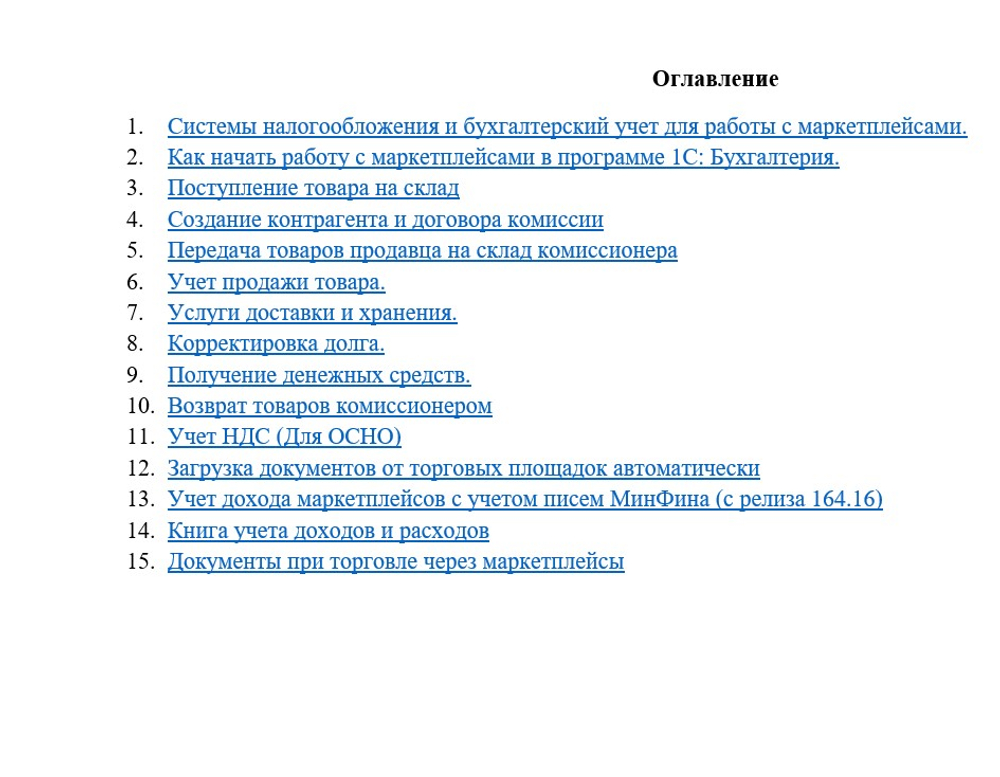 Оглавление

1. Системы налогообложения и бухгалтерский учет для работы с маркетплейсами.
2. Как начать работу с маркетплейсами в программе 1С: Бухгалтерия.
3. Поступление товара на склад
4. Создание контрагента и договора комиссии
5. Передача товаров продавца на склад комиссионера
6. Учет продажи товара.
7. Услуги доставки и хранения.
8. Корректировка долга.
9. Получение денежных средств.
10. Возврат товаров комиссионером
11. Учет НДС (Для ОСНО)
12. Загрузка документов от торговых площадок автоматически
13. Учет дохода маркетплейсов с учетом писем МинФина (с релиза 164.16)
14. Книга учета доходов и расходов
15. Документы при торговле через маркетплейсы